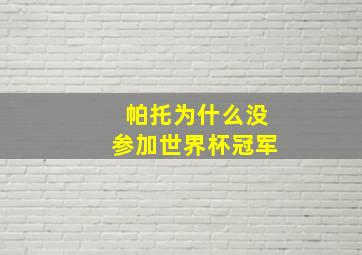 帕托为什么没
参加世界杯冠军